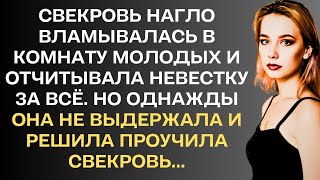 СВЕКРОВЬ НАГЛО ВЛАМЫВАЛАСЬ В КОМНАТУ МОЛОДЫХ И ОТЧИТЫВАЛА НЕВЕСТКУ ЗА ВСЁ. НО ОДНАЖДЫ ОНА НЕ ВЫДЕРЖАЛА И РЕШИЛА ПРОУЧИЛА СВЕКРОВЬ...